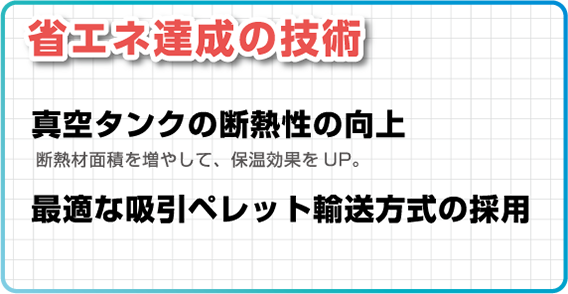 省エネ達成の技術

真空タンクの断熱性の向上

断熱材面積を増やして、保温効果を UP。

最適な吸引ペレット輸送方式の採用